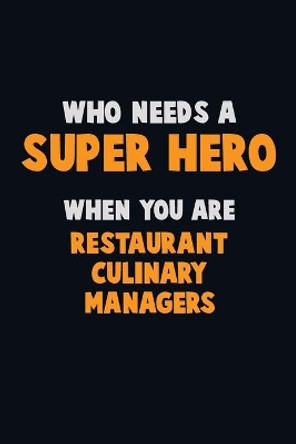 WHO NEEDS A
SUPER HERO
WHEN YOU ARE
RESTAURANT
CULINARY
MANAGERS